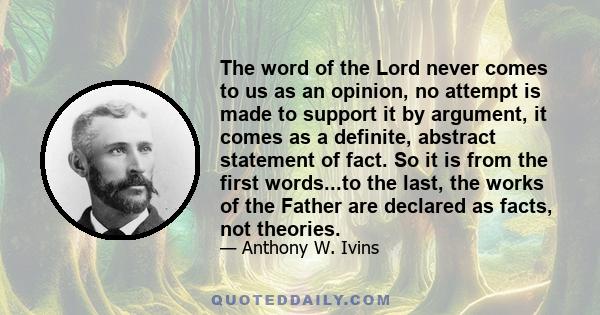 The word of the Lord never comes to us as an opinion, no attempt is made to support it by argument, it comes as a definite, abstract statement of fact. So it is from the first words...to the last, the works of the Father are declared as facts, not theories.

— Anthony W. Ivins

QUOTEDDAILY.COM